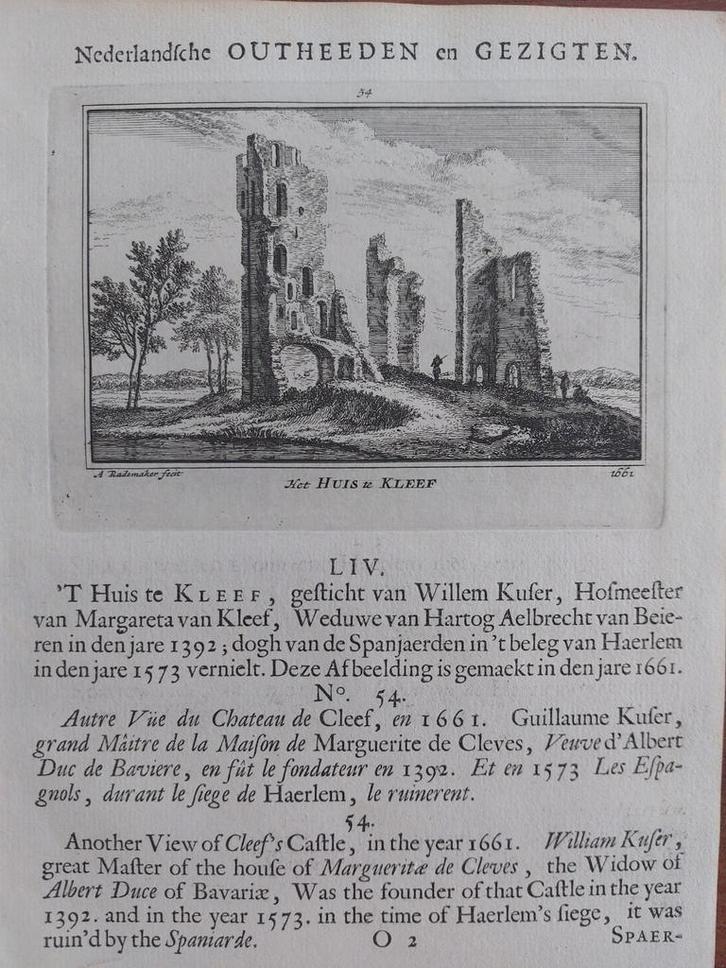 Nederlandsche OUTHEEDEN en GEZIGTEN.

54

A Rademaker fecit

Het HUIS te KLEEF

1661

LIV.

'T Huis te KLEEF, gesticht van Willem Kuser, Hofmeester van Margareta van Kleef, Weduwe van Hartog Aelbrecht van Beieren in den jare 1392; dogh van de Spanjaerden in 't beleg van Haerlem in den jare 1573 vernielt. Deze Afbeelding is gemaekt in den jare 1661.

N°. 54.

Autre Vüe du Chateau de Cleef, en 1661. Guillaume Kuser, grand Maître de la Maison de Marguerite de Cleves, Veuve d'Albert Duc de Baviere, en fût le fondateur en 1392. Et en 1573 Les Espagnols, durant le siege de Haerlem, le ruinerent.

54.

Another View of Cleef's Castle, in the year 1661. William Kuser, great Master of the house of Margueritæ de Cleves, the Widow of Albert Duce of Bavariæ, Was the founder of that Castle in the year 1392. and in the year 1573. in the time of Haerlem's siege, it was ruin'd by the Spaniarde.

O 2

SPAER-